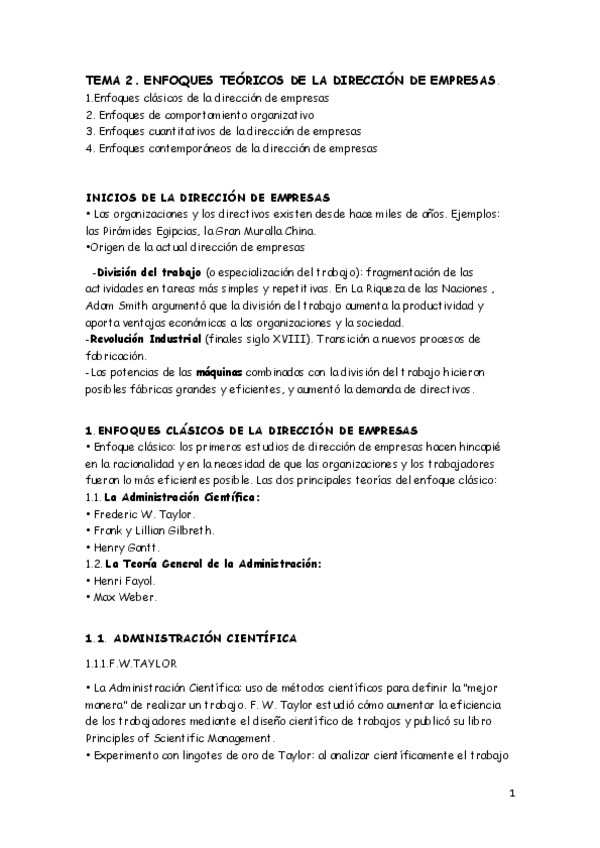 TEMA 2. ENFOQUES TEÓRICOS DE LA DIRECCIÓN DE EMPRESAS.
1.Enfoques clásicos de la dirección de empresas
2. Enfoques de comportamiento organizativo
3. Enfoques cuantitativos de la dirección de empresas
4. Enfoques contemporáneos de la dirección de empresas

INICIOS DE LA DIRECCIÓN DE EMPRESAS
• Las organizaciones y los directivos existen desde hace miles de años. Ejemplos: las Pirámides Egipcias, la Gran Muralla China.
•Origen de la actual dirección de empresas

-División del trabajo (o especialización del trabajo): fragmentación de las actividades en tareas más simples y repetitivas. En La Riqueza de las Naciones , Adam Smith argumentó que la división del trabajo aumenta la productividad y aporta ventajas económicas a las organizaciones y la sociedad.
-Revolución Industrial (finales siglo XVIII). Transición a nuevos procesos de fabricación.
-Las potencias de las máquinas combinadas con la división del trabajo hicieron posibles fábricas grandes y eficientes, y aumentó la demanda de directivos.

1. ENFOQUES CLÁSICOS DE LA DIRECCIÓN DE EMPRESAS
• Enfoque clásico: los primeros estudios de dirección de empresas hacen hincapié en la racionalidad y en la necesidad de que las organizaciones y los trabajadores fueran lo más eficientes posible. Las dos principales teorías del enfoque clásico:
1.1. La Administración Científica:
• Frederic W. Taylor.
• Frank y Lillian Gilbreth.
• Henry Gantt.
1.2. La Teoría General de la Administración:
• Henri Fayol.
• Max Weber.

1.1. ADMINISTRACIÓN CIENTÍFICA

1.1.1.F.W.TAYLOR

• La Administración Científica: uso de métodos científicos para definir la "mejor manera" de realizar un trabajo. F. W. Taylor estudió cómo aumentar la eficiencia de los trabajadores mediante el diseño científico de trabajos y publicó su libro Principles of Scientific Management.
• Experimento con lingotes de oro de Taylor: al analizar científicamente el trabajo

1